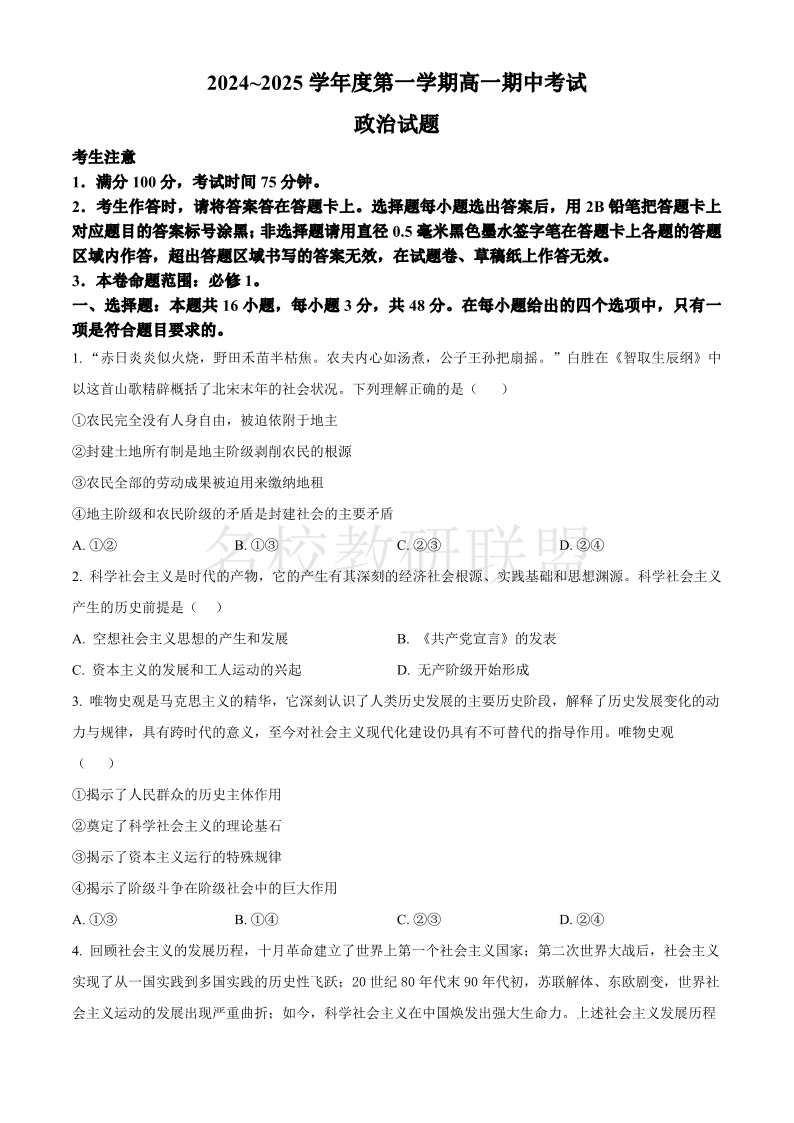 2024~2025 学年度第一学期高一期中考试

政治试题

考生注意

1．满分 100 分，考试时间 75 分钟。

2．考生作答时，请将答案答在答题卡上。选择题每小题选出答案后，用 2B 铅笔把答题卡上对应题目的答案标号涂黑；非选择题请用直径 0.5 毫米黑色墨水签字笔在答题卡上各题的答题区域内作答，超出答题区域书写的答案无效，在试题卷、草稿纸上作答无效。

3．本卷命题范围：必修 1。

一、选择题：本题共 16 小题，每小题 3 分，共 48 分。在每小题给出的四个选项中，只有一项是符合题目要求的。

1. “赤日炎炎似火烧，野田禾苗半枯焦。农夫内心如汤煮，公子王孙把扇摇。”白胜在《智取生辰纲》中以这首山歌精辟概括了北宋末年的社会状况。下列理解正确的是（　　）

①农民完全没有人身自由，被迫依附于地主

②封建土地所有制是地主阶级剥削农民的根源

③农民全部的劳动成果被迫用来缴纳地租

④地主阶级和农民阶级的矛盾是封建社会的主要矛盾

A. ①②　　B. ①③　　C. ②③　　D. ②④

名校教研联盟

2. 科学社会主义是时代的产物，它的产生有其深刻的经济社会根源、实践基础和思想渊源。科学社会主义产生的历史前提是（　　）

A. 空想社会主义思想的产生和发展　　B. 《共产党宣言》的发表

C. 资本主义的发展和工人运动的兴起　　D. 无产阶级开始形成

3. 唯物史观是马克思主义的精华，它深刻认识了人类历史发展的主要历史阶段，解释了历史发展变化的动力与规律，具有跨时代的意义，至今对社会主义现代化建设仍具有不可替代的指导作用。唯物史观（　　）

①揭示了人民群众的历史主体作用

②奠定了科学社会主义的理论基石

③揭示了资本主义运行的特殊规律

④揭示了阶级斗争在阶级社会中的巨大作用

A. ①③　　B. ①④　　C. ②③　　D. ②④

4. 回顾社会主义的发展历程，十月革命建立了世界上第一个社会主义国家；第二次世界大战后，社会主义实现了从一国实践到多国实践的历史性飞跃；20 世纪 80 年代末 90 年代初，苏联解体、东欧剧变，世界社会主义运动的发展出现严重曲折；如今，科学社会主义在中国焕发出强大生命力。上述社会主义发展历程